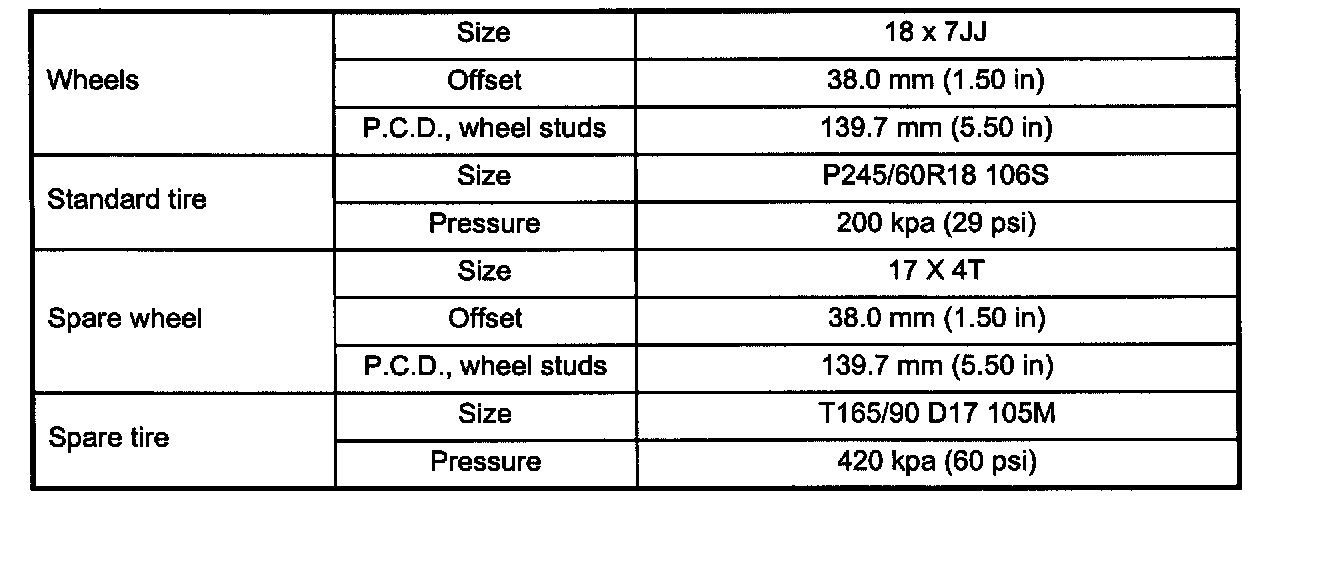 | Wheels | Size | 18 x 7JJ |
|---|---|---|
| | Offset | 38.0 mm (1.50 in) |
| | P.C.D., wheel studs | 139.7 mm (5.50 in) |
| Standard tire | Size | P245/60R18 106S |
| | Pressure | 200 kpa (29 psi) |
| Spare wheel | Size | 17 X 4T |
| | Offset | 38.0 mm (1.50 in) |
| | P.C.D., wheel studs | 139.7 mm (5.50 in) |
| Spare tire | Size | T165/90 D17 105M |
| | Pressure | 420 kpa (60 psi) |